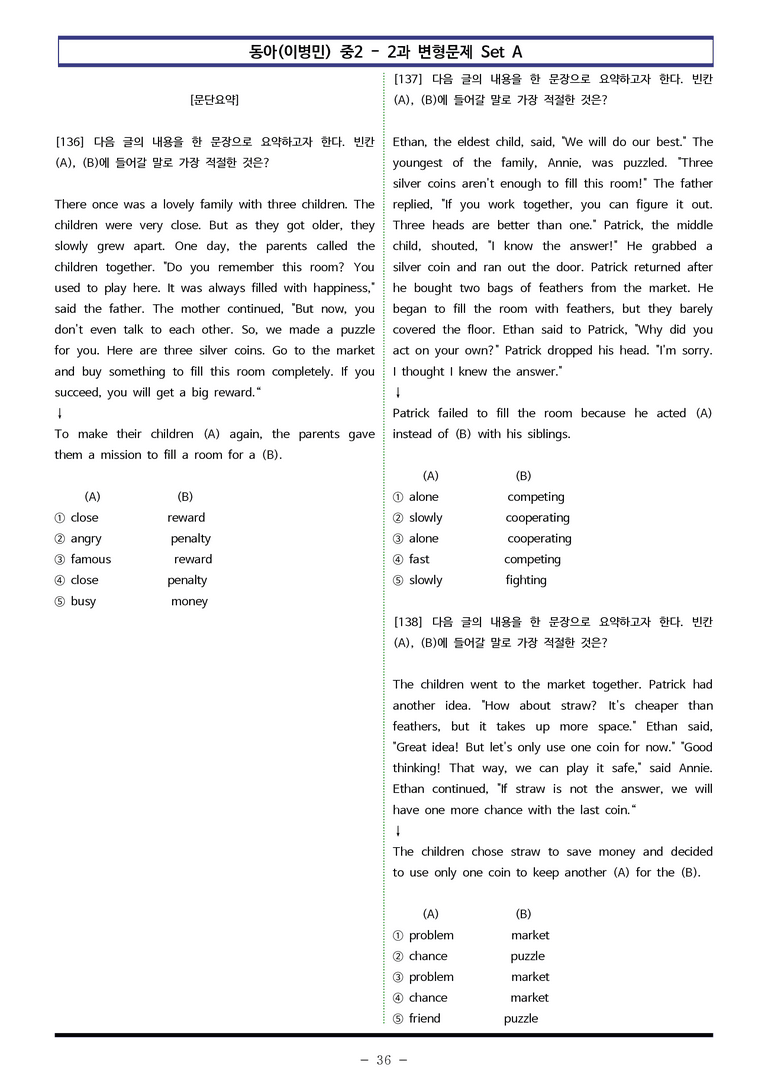 동아(이병민) 중2 - 2과 변형문제 Set A

[문단요약]

[136] 다음 글의 내용을 한 문장으로 요약하고자 한다. 빈칸 (A), (B)에 들어갈 말로 가장 적절한 것은?

There once was a lovely family with three children. The children were very close. But as they got older, they slowly grew apart. One day, the parents called the children together. "Do you remember this room? You used to play here. It was always filled with happiness," said the father. The mother continued, "But now, you don't even talk to each other. So, we made a puzzle for you. Here are three silver coins. Go to the market and buy something to fill this room completely. If you succeed, you will get a big reward."
↓
To make their children (A) again, the parents gave them a mission to fill a room for a (B).

(A) (B)
① close reward
② angry penalty
③ famous reward
④ close penalty
⑤ busy money

[137] 다음 글의 내용을 한 문장으로 요약하고자 한다. 빈칸 (A), (B)에 들어갈 말로 가장 적절한 것은?

Ethan, the eldest child, said, "We will do our best." The youngest of the family, Annie, was puzzled. "Three silver coins aren't enough to fill this room!" The father replied, "If you work together, you can figure it out. Three heads are better than one." Patrick, the middle child, shouted, "I know the answer!" He grabbed a silver coin and ran out the door. Patrick returned after he bought two bags of feathers from the market. He began to fill the room with feathers, but they barely covered the floor. Ethan said to Patrick, "Why did you act on your own?" Patrick dropped his head. "I'm sorry. I thought I knew the answer."
↓
Patrick failed to fill the room because he acted (A) instead of (B) with his siblings.

(A) (B)
① alone competing
② slowly cooperating
③ alone cooperating
④ fast competing
⑤ slowly fighting

[138] 다음 글의 내용을 한 문장으로 요약하고자 한다. 빈칸 (A), (B)에 들어갈 말로 가장 적절한 것은?

The children went to the market together. Patrick had another idea. "How about straw? It's cheaper than feathers, but it takes up more space." Ethan said, "Great idea! But let's only use one coin for now." "Good thinking! That way, we can play it safe," said Annie. Ethan continued, "If straw is not the answer, we will have one more chance with the last coin."
↓
The children chose straw to save money and decided to use only one coin to keep another (A) for the (B).

(A) (B)
① problem market
② chance puzzle
③ problem market
④ chance market
⑤ friend puzzle

- 36 -